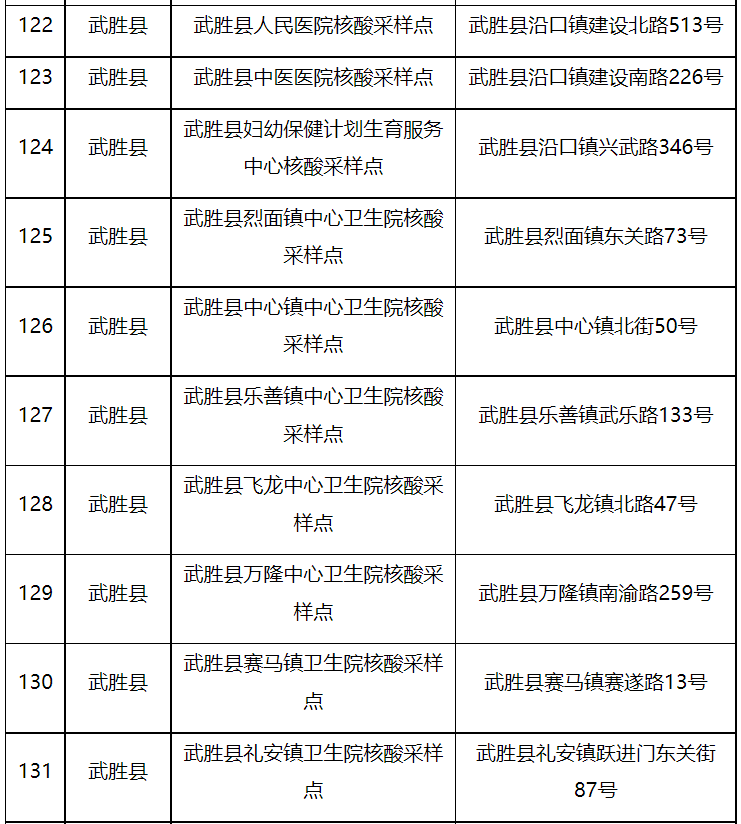 | 122 | 武胜县 | 武胜县人民医院核酸采样点 | 武胜县沿口镇建设北路513号 |
|---|---|---|---|
| 123 | 武胜县 | 武胜县中医医院核酸采样点 | 武胜县沿口镇建设南路226号 |
| 124 | 武胜县 | 武胜县妇幼保健计划生育服务中心核酸采样点 | 武胜县沿口镇兴武路346号 |
| 125 | 武胜县 | 武胜县烈面镇中心卫生院核酸采样点 | 武胜县烈面镇东关路73号 |
| 126 | 武胜县 | 武胜县中心镇中心卫生院核酸采样点 | 武胜县中心镇北街50号 |
| 127 | 武胜县 | 武胜县乐善镇中心卫生院核酸采样点 | 武胜县乐善镇武乐路133号 |
| 128 | 武胜县 | 武胜县飞龙中心卫生院核酸采样点 | 武胜县飞龙镇北路47号 |
| 129 | 武胜县 | 武胜县万隆中心卫生院核酸采样点 | 武胜县万隆镇南渝路259号 |
| 130 | 武胜县 | 武胜县赛马镇卫生院核酸采样点 | 武胜县赛马镇赛遂路13号 |
| 131 | 武胜县 | 武胜县礼安镇卫生院核酸采样点 | 武胜县礼安镇跃进门东关街87号 |